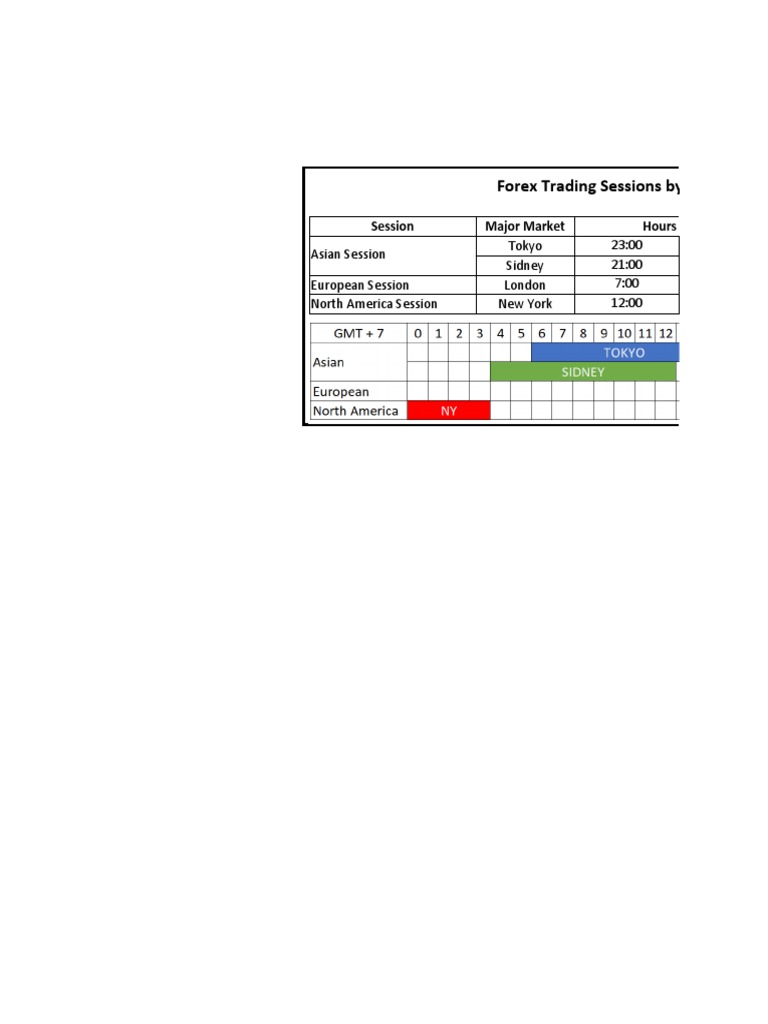 Forex Trading Sessions by

| Session | Major Market | Hours |
|---|---|---|
| Asian Session | Tokyo | 23:00 |
| | Sidney | 21:00 |
| European Session | London | 7:00 |
| North America Session | New York | 12:00 |

| GMT + 7 | 0 | 1 | 2 | 3 | 4 | 5 | 6 | 7 | 8 | 9 | 10 | 11 | 12 |
|---|---|---|---|---|---|---|---|---|---|---|---|---|---|
| Asian | | | | | | | TOKYO | | | | | | |
| | | | | | SIDNEY | | | | | | | | |
| European | | | | | | | | | | | | | |
| North America | NY | | | | | | | | | | | | |